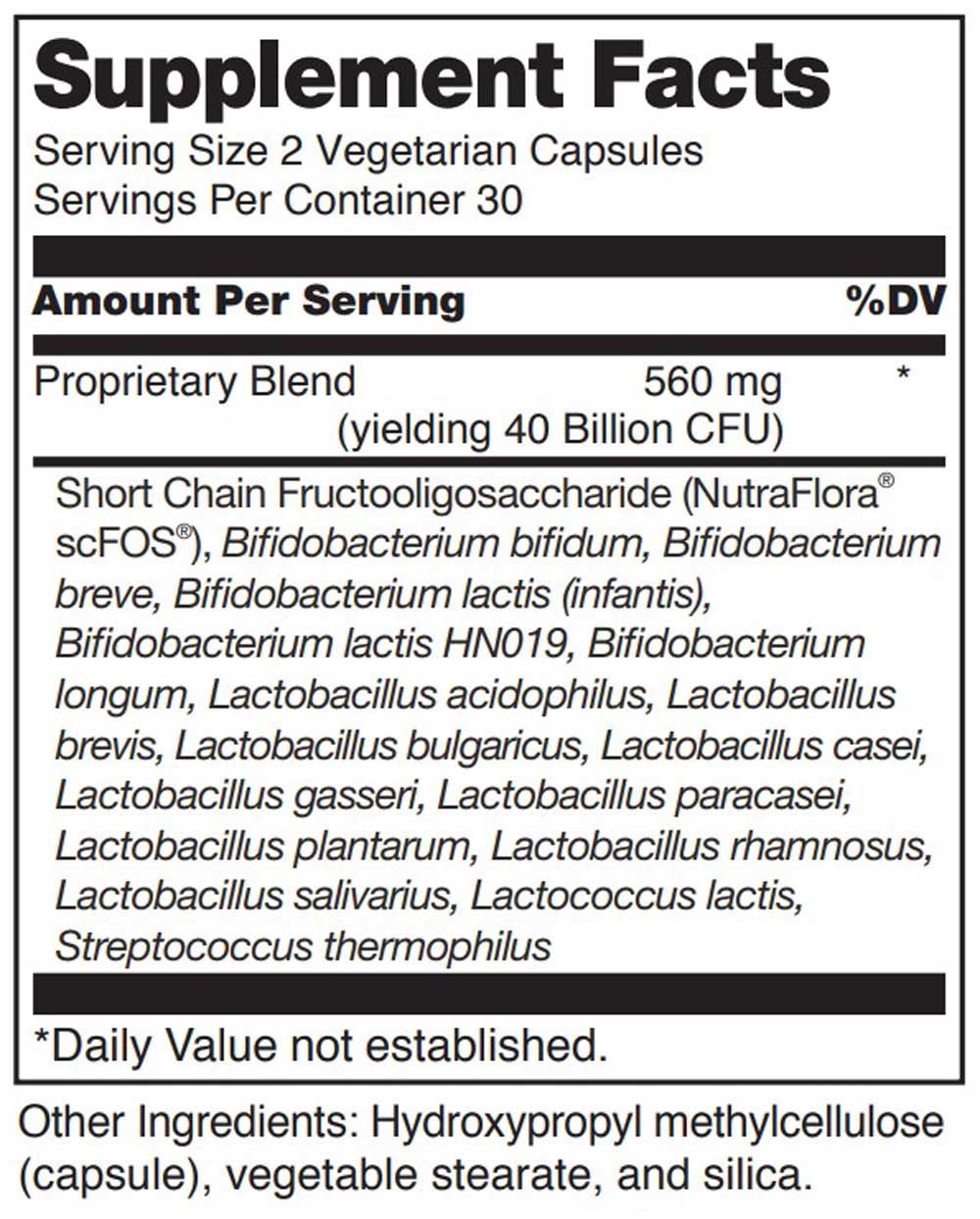 Supplement Facts

Serving Size 2 Vegetarian Capsules
Servings Per Container 30

| Amount Per Serving | | %DV |
|---|---|---|
| Proprietary Blend | 560 mg (yielding 40 Billion CFU) | * |

Short Chain Fructooligosaccharide (NutraFlora® scFOS®), Bifidobacterium bifidum, Bifidobacterium breve, Bifidobacterium lactis (infantis), Bifidobacterium lactis HN019, Bifidobacterium longum, Lactobacillus acidophilus, Lactobacillus brevis, Lactobacillus bulgaricus, Lactobacillus casei, Lactobacillus gasseri, Lactobacillus paracasei, Lactobacillus plantarum, Lactobacillus rhamnosus, Lactobacillus salivarius, Lactococcus lactis, Streptococcus thermophilus

*Daily Value not established.

Other Ingredients: Hydroxypropyl methylcellulose (capsule), vegetable stearate, and silica.